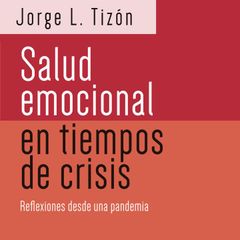 Jorge L. Tizón

Salud emocional en tiempos de crisis

Reflexiones desde una pandemia